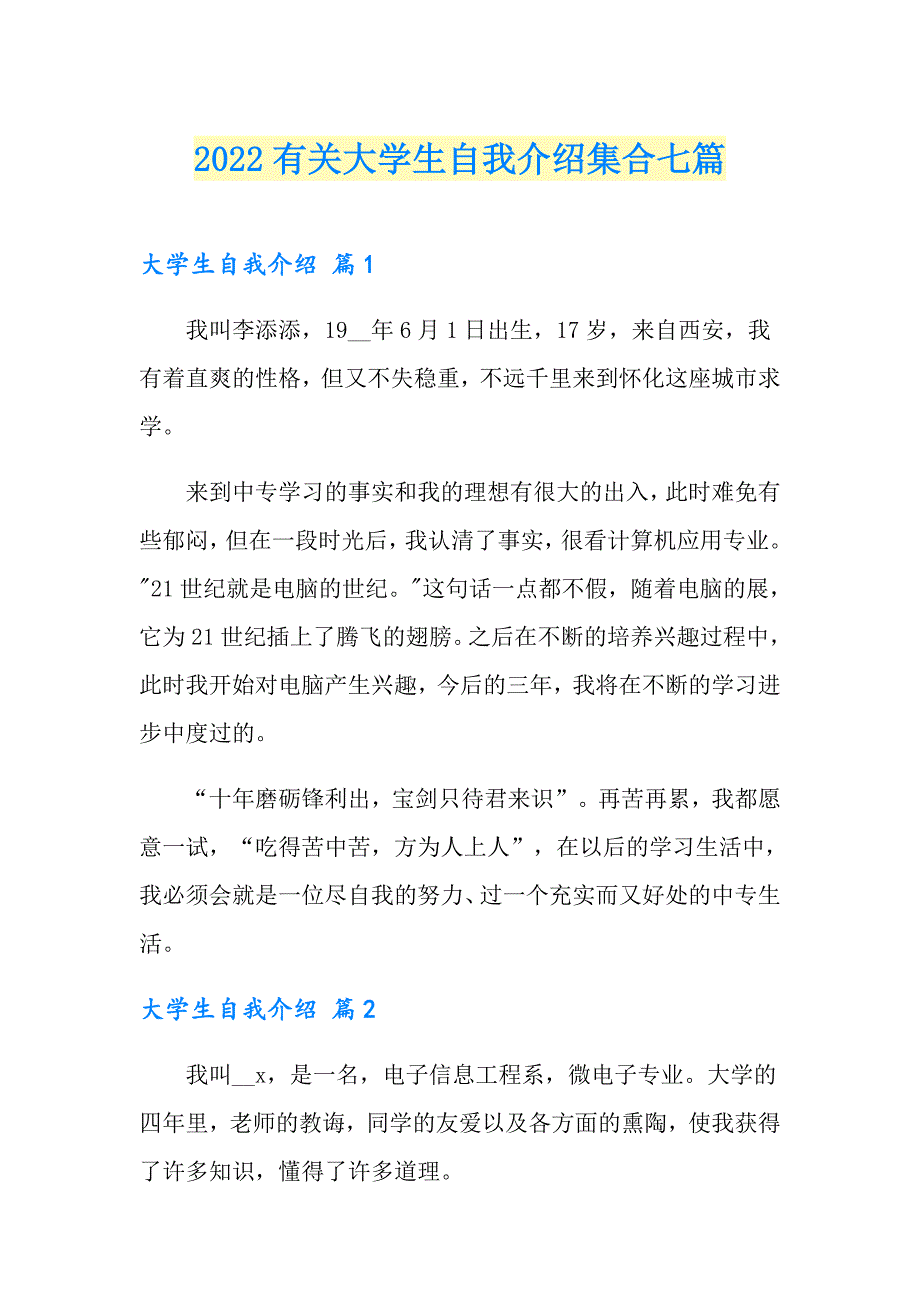 2022有关大学生自我介绍集合七篇

大学生自我介绍 篇1

我叫李添添，19__年6月1日出生，17岁，来自西安，我有着直爽的性格，但又不失稳重，不远千里来到怀化这座城市求学。

来到中专学习的事实和我的理想有很大的出入，此时难免有些郁闷，但在一段时光后，我认清了事实，很看计算机应用专业。"21世纪就是电脑的世纪。"这句话一点都不假，随着电脑的展，它为21世纪插上了腾飞的翅膀。之后在不断的培养兴趣过程中，此时我开始对电脑产生兴趣，今后的三年，我将在不断的学习进步中度过的。

“十年磨砺锋利出，宝剑只待君来识”。再苦再累，我都愿意一试，“吃得苦中苦，方为人上人”，在以后的学习生活中，我必须会就是一位尽自我的努力、过一个充实而又好处的中专生活。

大学生自我介绍 篇2

我叫__x，是一名，电子信息工程系，微电子专业。大学的四年里，老师的教诲，同学的友爱以及各方面的熏陶，使我获得了许多知识，懂得了许多道理。